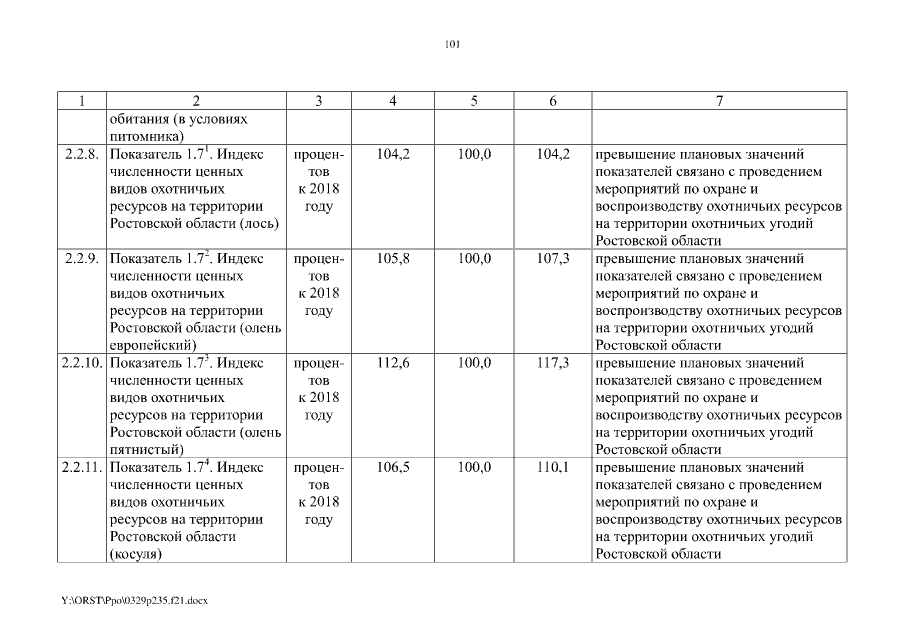 101

| 1 | 2 | 3 | 4 | 5 | 6 | 7 |
|---|---|---|---|---|---|---|
| | обитания (в условиях питомника) | | | | | |
| 2.2.8. | Показатель $1.7^1$. Индекс численности ценных видов охотничьих ресурсов на территории Ростовской области (лось) | процентов к 2018 году | 104,2 | 100,0 | 104,2 | превышение плановых значений показателей связано с проведением мероприятий по охране и воспроизводству охотничьих ресурсов на территории охотничьих угодий Ростовской области |
| 2.2.9. | Показатель $1.7^2$. Индекс численности ценных видов охотничьих ресурсов на территории Ростовской области (олень европейский) | процентов к 2018 году | 105,8 | 100,0 | 107,3 | превышение плановых значений показателей связано с проведением мероприятий по охране и воспроизводству охотничьих ресурсов на территории охотничьих угодий Ростовской области |
| 2.2.10. | Показатель $1.7^3$. Индекс численности ценных видов охотничьих ресурсов на территории Ростовской области (олень пятнистый) | процентов к 2018 году | 112,6 | 100,0 | 117,3 | превышение плановых значений показателей связано с проведением мероприятий по охране и воспроизводству охотничьих ресурсов на территории охотничьих угодий Ростовской области |
| 2.2.11. | Показатель $1.7^4$. Индекс численности ценных видов охотничьих ресурсов на территории Ростовской области (косуля) | процентов к 2018 году | 106,5 | 100,0 | 110,1 | превышение плановых значений показателей связано с проведением мероприятий по охране и воспроизводству охотничьих ресурсов на территории охотничьих угодий Ростовской области |

Y:\ORST\Ppo\0329p235.f21.docx